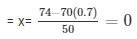 = X= $\frac{74-70(0.7)}{50} = 0$